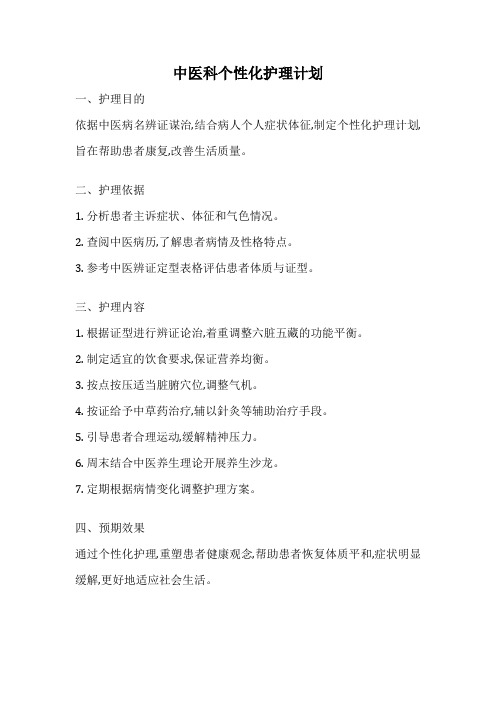 中医科个性化护理计划

一、护理目的

依据中医病名辨证谋治,结合病人个人症状体征,制定个性化护理计划,旨在帮助患者康复,改善生活质量。

二、护理依据

1. 分析患者主诉症状、体征和气色情况。

2. 查阅中医病历,了解患者病情及性格特点。

3. 参考中医辨证定型表格评估患者体质与证型。

三、护理内容

1. 根据证型进行辨证论治,着重调整六脏五藏的功能平衡。

2. 制定适宜的饮食要求,保证营养均衡。

3. 按点按压适当脏腑穴位,调整气机。

4. 按证给予中草药治疗,辅以針灸等辅助治疗手段。

5. 引导患者合理运动,缓解精神压力。

6. 周末结合中医养生理论开展养生沙龙。

7. 定期根据病情变化调整护理方案。

四、预期效果

通过个性化护理,重塑患者健康观念,帮助患者恢复体质平和,症状明显缓解,更好地适应社会生活。